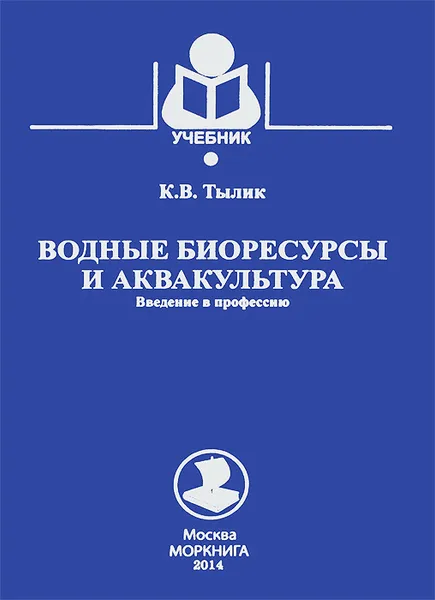 УЧЕБНИК

К.В. Тылик

ВОДНЫЕ БИОРЕСУРСЫ И АКВАКУЛЬТУРА
Введение в профессию

Москва
МОРКНИГА
2014